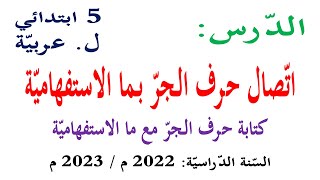 الدّرس:

5 ابتدائي
ل. عربيّة

اتّصال حرف الجرّ بما الاستفهاميّة

كتابة حرف الجرّ مع ما الاستفهاميّة

السّنة الدّراسيّة: 2022 م / 2023 م